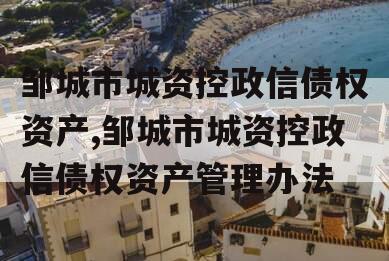 邹城市城资控政信债权资产,邹城市城资控政信债权资产管理办法